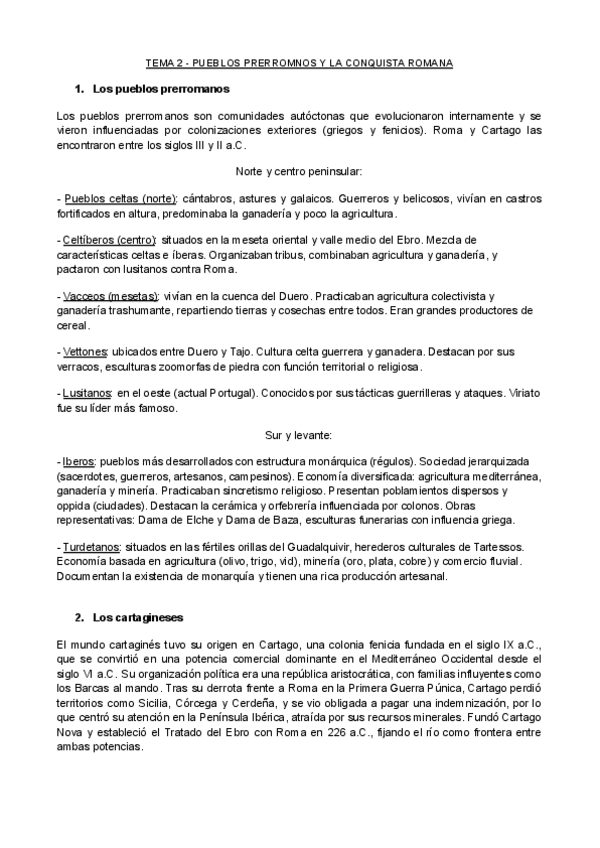 TEMA 2 - PUEBLOS PRERROMNOS Y LA CONQUISTA ROMANA

1. Los pueblos prerromanos

Los pueblos prerromanos son comunidades autóctonas que evolucionaron internamente y se vieron influenciadas por colonizaciones exteriores (griegos y fenicios). Roma y Cartago las encontraron entre los siglos III y II a.C.

Norte y centro peninsular:

- Pueblos celtas (norte): cántabros, astures y galaicos. Guerreros y belicosos, vivían en castros fortificados en altura, predominaba la ganadería y poco la agricultura.

- Celtíberos (centro): situados en la meseta oriental y valle medio del Ebro. Mezcla de características celtas e íberas. Organizaban tribus, combinaban agricultura y ganadería, y pactaron con lusitanos contra Roma.

- Vacceos (mesetas): vivían en la cuenca del Duero. Practicaban agricultura colectivista y ganadería trashumante, repartiendo tierras y cosechas entre todos. Eran grandes productores de cereal.

- Vettones: ubicados entre Duero y Tajo. Cultura celta guerrera y ganadera. Destacan por sus verracos, esculturas zoomorfas de piedra con función territorial o religiosa.

- Lusitanos: en el oeste (actual Portugal). Conocidos por sus tácticas guerrilleras y ataques. Viriato fue su líder más famoso.

Sur y levante:

- Iberos: pueblos más desarrollados con estructura monárquica (régulos). Sociedad jerarquizada (sacerdotes, guerreros, artesanos, campesinos). Economía diversificada: agricultura mediterránea, ganadería y minería. Practicaban sincretismo religioso. Presentan poblamientos dispersos y oppida (ciudades). Destacan la cerámica y orfebrería influenciada por colonos. Obras representativas: Dama de Elche y Dama de Baza, esculturas funerarias con influencia griega.

- Turdetanos: situados en las fértiles orillas del Guadalquivir, herederos culturales de Tartessos. Economía basada en agricultura (olivo, trigo, vid), minería (oro, plata, cobre) y comercio fluvial. Documentan la existencia de monarquía y tienen una rica producción artesanal.

2. Los cartagineses

El mundo cartaginés tuvo su origen en Cartago, una colonia fenicia fundada en el siglo IX a.C., que se convirtió en una potencia comercial dominante en el Mediterráneo Occidental desde el siglo VI a.C. Su organización política era una república aristocrática, con familias influyentes como los Barcas al mando. Tras su derrota frente a Roma en la Primera Guerra Púnica, Cartago perdió territorios como Sicilia, Córcega y Cerdeña, y se vio obligada a pagar una indemnización, por lo que centró su atención en la Península Ibérica, atraída por sus recursos minerales. Fundó Cartago Nova y estableció el Tratado del Ebro con Roma en 226 a.C., fijando el río como frontera entre ambas potencias.